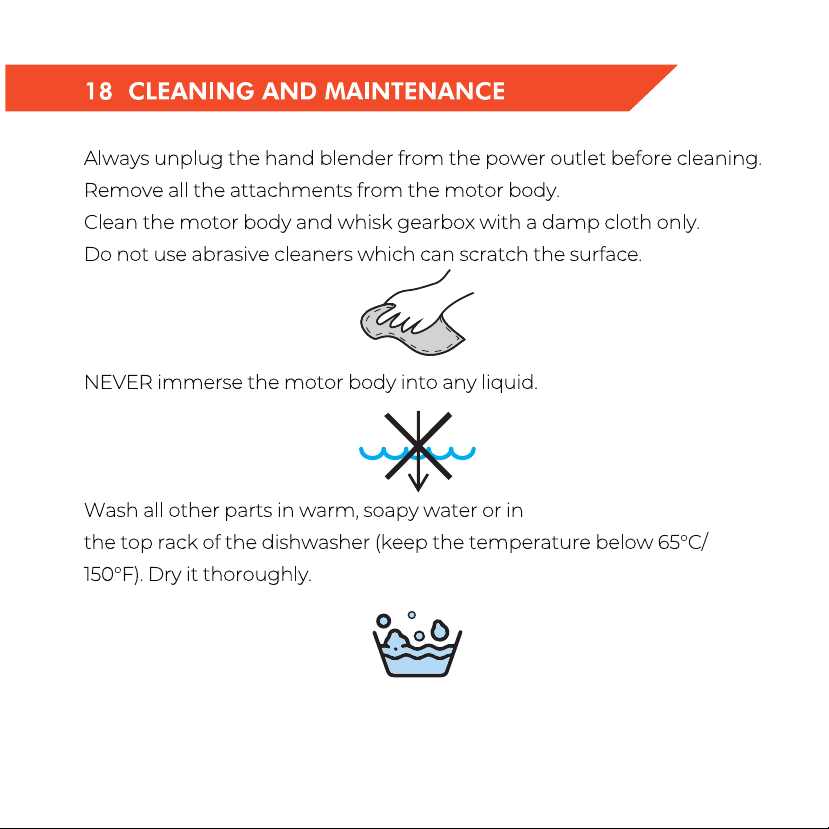 18 CLEANING AND MAINTENANCE

Always unplug the hand blender from the power outlet before cleaning.
Remove all the attachments from the motor body.
Clean the motor body and whisk gearbox with a damp cloth only.
Do not use abrasive cleaners which can scratch the surface.

NEVER immerse the motor body into any liquid.

Wash all other parts in warm, soapy water or in the top rack of the dishwasher (keep the temperature below 65°C/ 150°F). Dry it thoroughly.